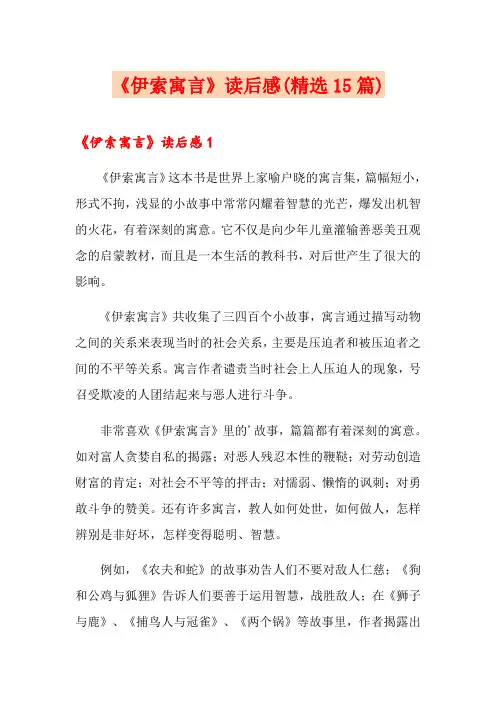 《伊索寓言》读后感(精选15篇)

《伊索寓言》读后感1

《伊索寓言》这本书是世界上家喻户晓的寓言集，篇幅短小，形式不拘，浅显的小故事中常常闪耀着智慧的光芒，爆发出机智的火花，有着深刻的寓意。它不仅是向少年儿童灌输善恶美丑观念的启蒙教材，而且是一本生活的教科书，对后世产生了很大的影响。

《伊索寓言》共收集了三四百个小故事，寓言通过描写动物之间的关系来表现当时的社会关系，主要是压迫者和被压迫者之间的不平等关系。寓言作者谴责当时社会上人压迫人的现象，号召受欺凌的人团结起来与恶人进行斗争。

非常喜欢《伊索寓言》里的'故事，篇篇都有着深刻的寓意。如对富人贪婪自私的揭露；对恶人残忍本性的鞭鞑；对劳动创造财富的肯定；对社会不平等的抨击；对懦弱、懒惰的讽刺；对勇敢斗争的赞美。还有许多寓言，教人如何处世，如何做人，怎样辨别是非好坏，怎样变得聪明、智慧。

例如，《农夫和蛇》的故事劝告人们不要对敌人仁慈；《狗和公鸡与狐狸》告诉人们要善于运用智慧，战胜敌人；在《狮子与鹿》、《捕鸟人与冠雀》、《两个锅》等故事里，作者揭露出